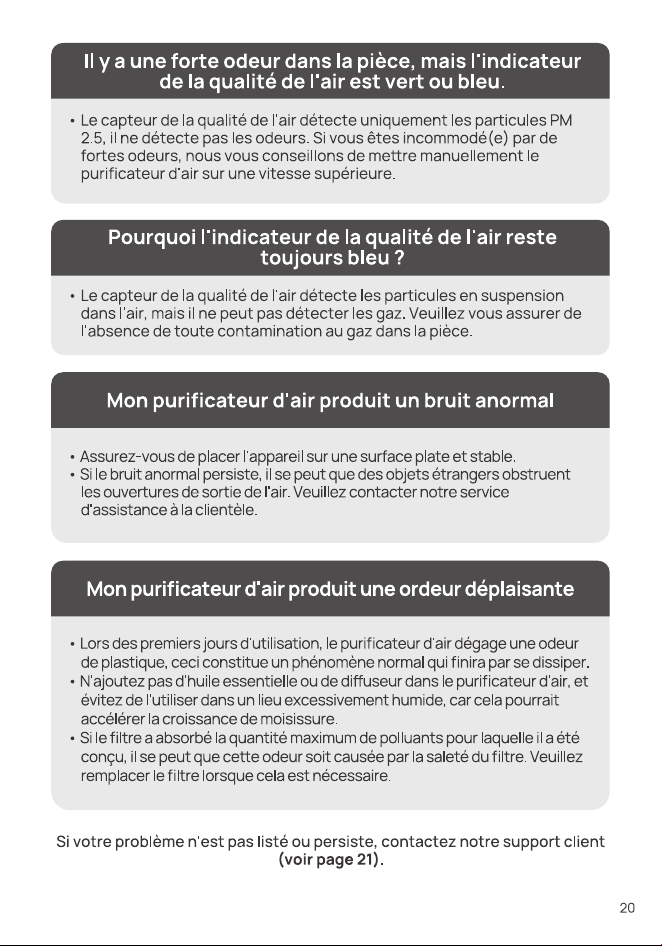 Il y a une forte odeur dans la pièce, mais l'indicateur de la qualité de l'air est vert ou bleu.

• Le capteur de la qualité de l'air détecte uniquement les particules PM 2.5, il ne détecte pas les odeurs. Si vous êtes incommodé(e) par de fortes odeurs, nous vous conseillons de mettre manuellement le purificateur d'air sur une vitesse supérieure.

Pourquoi l'indicateur de la qualité de l'air reste toujours bleu ?

• Le capteur de la qualité de l'air détecte les particules en suspension dans l'air, mais il ne peut pas détecter les gaz. Veuillez vous assurer de l'absence de toute contamination au gaz dans la pièce.

Mon purificateur d'air produit un bruit anormal

• Assurez-vous de placer l'appareil sur une surface plate et stable.
• Si le bruit anormal persiste, il se peut que des objets étrangers obstruent les ouvertures de sortie de l'air. Veuillez contacter notre service d'assistance à la clientèle.

Mon purificateur d'air produit une ordeur déplaisante

• Lors des premiers jours d'utilisation, le purificateur d'air dégage une odeur de plastique, ceci constitue un phénomène normal qui finira par se dissiper.
• N'ajoutez pas d'huile essentielle ou de diffuseur dans le purificateur d'air, et évitez de l'utiliser dans un lieu excessivement humide, car cela pourrait accélérer la croissance de moisissure.
• Si le filtre a absorbé la quantité maximum de polluants pour laquelle il a été conçu, il se peut que cette odeur soit causée par la saleté du filtre. Veuillez remplacer le filtre lorsque cela est nécessaire.

Si votre problème n'est pas listé ou persiste, contactez notre support client (voir page 21).

20